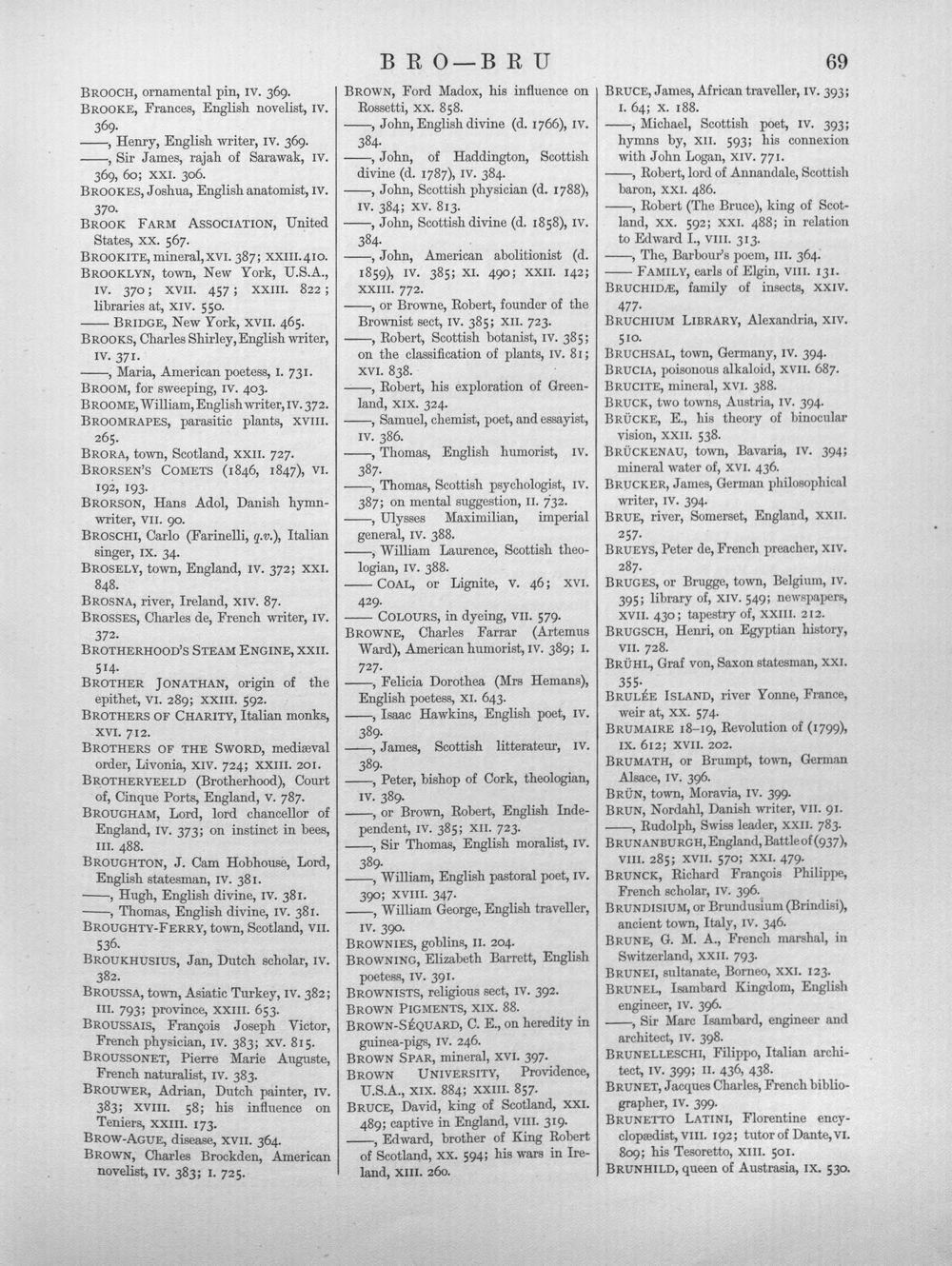 BRO—BRU 69

BROOCH, ornamental pin, IV. 369.

BROOKE, Frances, English novelist, IV. 369.

——, Henry, English writer, IV. 369.

——, Sir James, rajah of Sarawak, IV. 369, 60; XXI. 306.

BROOKES, Joshua, English anatomist, IV. 370.

BROOK FARM ASSOCIATION, United States, XX. 567.

BROOKITE, mineral, XVI. 387; XXIII. 410.

BROOKLYN, town, New York, U.S.A., IV. 370; XVII. 457; XXIII. 822; libraries at, XIV. 550.

—— BRIDGE, New York, XVII. 465.

BROOKS, Charles Shirley, English writer, IV. 371.

——, Maria, American poetess, I. 731.

BROOM, for sweeping, IV. 403.

BROOME, William, English writer, IV. 372.

BROOMRAPES, parasitic plants, XVIII. 265.

BRORA, town, Scotland, XXII. 727.

BRORSEN'S COMETS (1846, 1847), VI. 192, 193.

BRORSON, Hans Adol, Danish hymn-writer, VII. 90.

BROSCHI, Carlo (Farinelli, q.v.), Italian singer, IX. 34.

BROSELY, town, England, IV. 372; XXI. 848.

BROSNA, river, Ireland, XIV. 87.

BROSSES, Charles de, French writer, IV. 372.

BROTHERHOOD'S STEAM ENGINE, XXII. 514.

BROTHER JONATHAN, origin of the epithet, VI. 289; XXIII. 592.

BROTHERS OF CHARITY, Italian monks, XVI. 712.

BROTHERS OF THE SWORD, mediæval order, Livonia, XIV. 724; XXIII. 201.

BROTHERYEELD (Brotherhood), Court of, Cinque Ports, England, V. 787.

BROUGHAM, Lord, lord chancellor of England, IV. 373; on instinct in bees, III. 488.

BROUGHTON, J. Cam Hobhouse, Lord, English statesman, IV. 381.

——, Hugh, English divine, IV. 381.

——, Thomas, English divine, IV. 381.

BROUGHTY-FERRY, town, Scotland, VII. 536.

BROUKHUSIUS, Jan, Dutch scholar, IV. 382.

BROUSSA, town, Asiatic Turkey, IV. 382; III. 793; province, XXIII. 653.

BROUSSAIS, François Joseph Victor, French physician, IV. 383; XV. 815.

BROUSSONET, Pierre Marie Auguste, French naturalist, IV. 383.

BROUWER, Adrian, Dutch painter, IV. 383; XVIII. 58; his influence on Teniers, XXIII. 173.

BROW-AGUE, disease, XVII. 364.

BROWN, Charles Brockden, American novelist, IV. 383; I. 725.

BROWN, Ford Madox, his influence on Rossetti, XX. 858.

——, John, English divine (d. 1766), IV. 384.

——, John, of Haddington, Scottish divine (d. 1787), IV. 384.

——, John, Scottish physician (d. 1788), IV. 384; XV. 813.

——, John, Scottish divine (d. 1858), IV. 384.

——, John, American abolitionist (d. 1859), IV. 385; XI. 490; XXII. 142; XXIII. 772.

——, or Browne, Robert, founder of the Brownist sect, IV. 385; XII. 723.

——, Robert, Scottish botanist, IV. 385; on the classification of plants, IV. 81; XVI. 838.

——, Robert, his exploration of Greenland, XIX. 324.

——, Samuel, chemist, poet, and essayist, IV. 386.

——, Thomas, English humorist, IV. 387.

——, Thomas, Scottish psychologist, IV. 387; on mental suggestion, II. 732.

——, Ulysses Maximilian, imperial general, IV. 388.

——, William Laurence, Scottish theologian, IV. 388.

—— COAL, or Lignite, V. 46; XVI. 429.

—— COLOURS, in dyeing, VII. 579.

BROWNE, Charles Farrar (Artemus Ward), American humorist, IV. 389; I. 727.

——, Felicia Dorothea (Mrs Hemans), English poetess, XI. 643.

——, Isaac Hawkins, English poet, IV. 389.

——, James, Scottish litterateur, IV. 389.

——, Peter, bishop of Cork, theologian, IV. 389.

——, or Brown, Robert, English Independent, IV. 385; XII. 723.

——, Sir Thomas, English moralist, IV. 389.

——, William, English pastoral poet, IV. 390; XVIII. 347.

——, William George, English traveller, IV. 390.

BROWNIES, goblins, II. 204.

BROWNING, Elizabeth Barrett, English poetess, IV. 391.

BROWNISTS, religious sect, IV. 392.

BROWN PIGMENTS, XIX. 88.

BROWN-SÉQUARD, C. E., on heredity in guinea-pigs, IV. 246.

BROWN SPAR, mineral, XVI. 397.

BROWN UNIVERSITY, Providence, U.S.A., XIX. 884; XXIII. 857.

BRUCE, David, king of Scotland, XXI. 489; captive in England, VIII. 319.

——, Edward, brother of King Robert of Scotland, XX. 594; his wars in Ireland, XIII. 260.

BRUCE, James, African traveller, IV. 393; I. 64; X. 188.

——, Michael, Scottish poet, IV. 393; hymns by, XII. 593; his connexion with John Logan, XIV. 771.

——, Robert, lord of Annandale, Scottish baron, XXI. 486.

——, Robert (The Bruce), king of Scotland, XX. 592; XXI. 488; in relation to Edward I., VIII. 313.

——, The, Barbour's poem, III. 364.

—— FAMILY, earls of Elgin, VIII. 131.

BRUCHIDÆ, family of insects, XXIV. 477.

BRUCHIUM LIBRARY, Alexandria, XIV. 510.

BRUCHSAL, town, Germany, IV. 394.

BRUCIA, poisonous alkaloid, XVII. 687.

BRUCITE, mineral, XVI. 388.

BRUCK, two towns, Austria, IV. 394.

BRÜCKE, E., his theory of binocular vision, XXII. 538.

BRÜCKENAU, town, Bavaria, IV. 394; mineral water of, XVI. 436.

BRUCKER, James, German philosophical writer, IV. 394.

BRUE, river, Somerset, England, XXII. 257.

BRUEYS, Peter de, French preacher, XIV. 287.

BRUGES, or Brugge, town, Belgium, IV. 395; library of, XIV. 549; newspapers, XVII. 430; tapestry of, XXIII. 212.

BRUGSCH, Henri, on Egyptian history, VII. 728.

BRÜHL, Graf von, Saxon statesman, XXI. 355.

BRULÉE ISLAND, river Yonne, France, weir at, XX. 574.

BRUMAIRE 18–19, Revolution of (1799), IX. 612; XVII. 202.

BRUMATH, or Brumpt, town, German Alsace, IV. 396.

BRÜN, town, Moravia, IV. 399.

BRUN, Nordahl, Danish writer, VII. 91.

——, Rudolph, Swiss leader, XXII. 783.

BRUNANBURGH, England, Battle of (937), VIII. 285; XVII. 570; XXI. 479.

BRUNCK, Richard François Philippe, French scholar, IV. 396.

BRUNDISIUM, or Brundusium (Brindisi), ancient town, Italy, IV. 346.

BRUNE, G. M. A., French marshal, in Switzerland, XXII. 793.

BRUNEI, sultanate, Borneo, XXI. 123.

BRUNEL, Isambard Kingdom, English engineer, IV. 396.

——, Sir Marc Isambard, engineer and architect, IV. 398.

BRUNELLESCHI, Filippo, Italian architect, IV. 399; II. 436, 438.

BRUNET, Jacques Charles, French bibliographer, IV. 399.

BRUNETTO LATINI, Florentine encyclopædist, VIII. 192; tutor of Dante, VI. 809; his Tesoretto, XIII. 501.

BRUNHILD, queen of Austrasia, IX. 530.